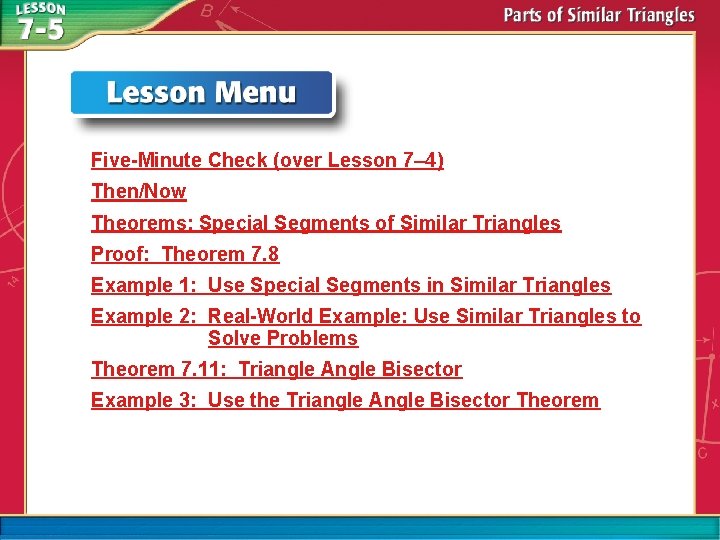 LESSON 7-5

Parts of Similar Triangles

Lesson Menu

Five-Minute Check (over Lesson 7–4)

Then/Now

Theorems: Special Segments of Similar Triangles

Proof: Theorem 7.8

Example 1: Use Special Segments in Similar Triangles

Example 2: Real-World Example: Use Similar Triangles to Solve Problems

Theorem 7.11: Triangle Angle Bisector

Example 3: Use the Triangle Angle Bisector Theorem